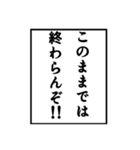 このままでは
終わらんぞ!!